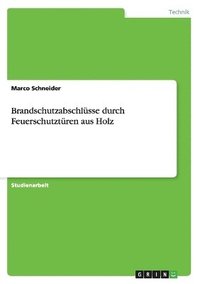 Technik

Marco Schneider

Brandschutzabschlüsse durch Feuerschutztüren aus Holz

Studienarbeit

GRIN